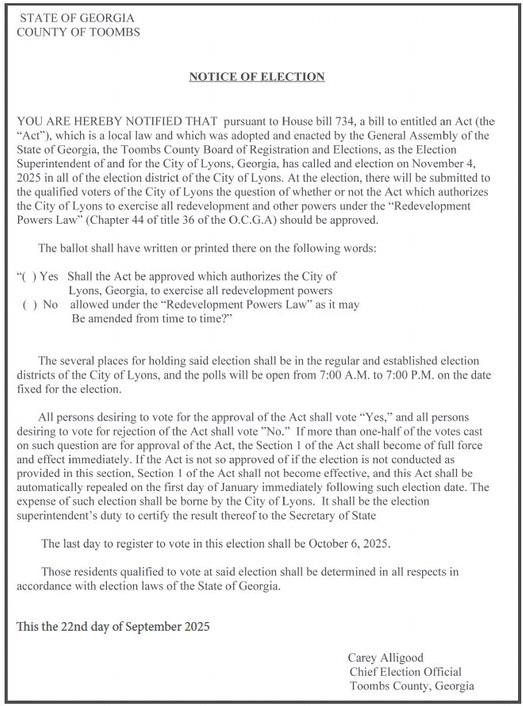 STATE OF GEORGIA
COUNTY OF TOOMBS

NOTICE OF ELECTION

YOU ARE HEREBY NOTIFIED THAT pursuant to House bill 734, a bill to entitled an Act (the "Act"), which is a local law and which was adopted and enacted by the General Assembly of the State of Georgia, the Toombs County Board of Registration and Elections, as the Election Superintendent of and for the City of Lyons, Georgia, has called and election on November 4, 2025 in all of the election district of the City of Lyons. At the election, there will be submitted to the qualified voters of the City of Lyons the question of whether or not the Act which authorizes the City of Lyons to exercise all redevelopment and other powers under the "Redevelopment Powers Law" (Chapter 44 of title 36 of the O.C.G.A) should be approved.

The ballot shall have written or printed there on the following words:

"( ) Yes Shall the Act be approved which authorizes the City of Lyons, Georgia, to exercise all redevelopment powers
( ) No allowed under the "Redevelopment Powers Law" as it may Be amended from time to time?"

The several places for holding said election shall be in the regular and established election districts of the City of Lyons, and the polls will be open from 7:00 A.M. to 7:00 P.M. on the date fixed for the election.

All persons desiring to vote for the approval of the Act shall vote "Yes," and all persons desiring to vote for rejection of the Act shall vote "No." If more than one-half of the votes cast on such question are for approval of the Act, the Section 1 of the Act shall become of full force and effect immediately. If the Act is not so approved of if the election is not conducted as provided in this section, Section 1 of the Act shall not become effective, and this Act shall be automatically repealed on the first day of January immediately following such election date. The expense of such election shall be borne by the City of Lyons. It shall be the election superintendent's duty to certify the result thereof to the Secretary of State

The last day to register to vote in this election shall be October 6, 2025.

Those residents qualified to vote at said election shall be determined in all respects in accordance with election laws of the State of Georgia.

This the 22nd day of September 2025

Carey Alligood
Chief Election Official
Toombs County, Georgia